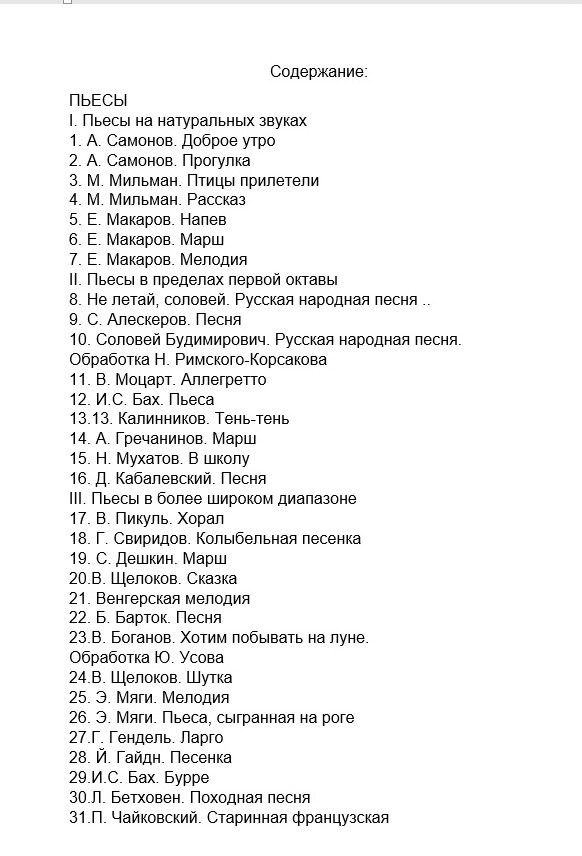 Содержание:

ПЬЕСЫ
I. Пьесы на натуральных звуках
1. А. Самонов. Доброе утро
2. А. Самонов. Прогулка
3. М. Мильман. Птицы прилетели
4. М. Мильман. Рассказ
5. Е. Макаров. Напев
6. Е. Макаров. Марш
7. Е. Макаров. Мелодия
II. Пьесы в пределах первой октавы
8. Не летай, соловей. Русская народная песня ..
9. С. Алескеров. Песня
10. Соловей Будимирович. Русская народная песня. Обработка Н. Римского-Корсакова
11. В. Моцарт. Аллегретто
12. И.С. Бах. Пьеса
13.13. Калинников. Тень-тень
14. А. Гречанинов. Марш
15. Н. Мухатов. В школу
16. Д. Кабалевский. Песня
III. Пьесы в более широком диапазоне
17. В. Пикуль. Хорал
18. Г. Свиридов. Колыбельная песенка
19. С. Дешкин. Марш
20.В. Щелоков. Сказка
21. Венгерская мелодия
22. Б. Барток. Песня
23.В. Боганов. Хотим побывать на луне. Обработка Ю. Усова
24.В. Щелоков. Шутка
25. Э. Мяги. Мелодия
26. Э. Мяги. Пьеса, сыгранная на роге
27.Г. Гендель. Ларго
28. Й. Гайдн. Песенка
29.И.С. Бах. Бурре
30.Л. Бетховен. Походная песня
31.П. Чайковский. Старинная французская